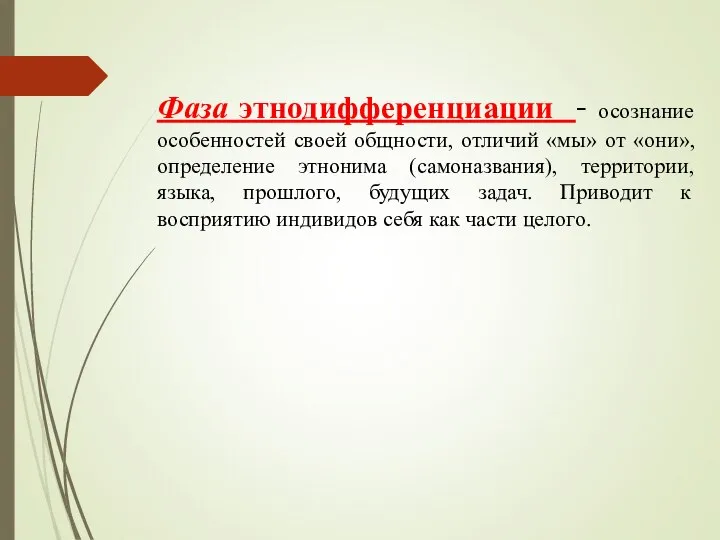 Фаза этнодифференциации - осознание особенностей своей общности, отличий «мы» от «они», определение этнонима (самоназвания), территории, языка, прошлого, будущих задач. Приводит к восприятию индивидов себя как части целого.